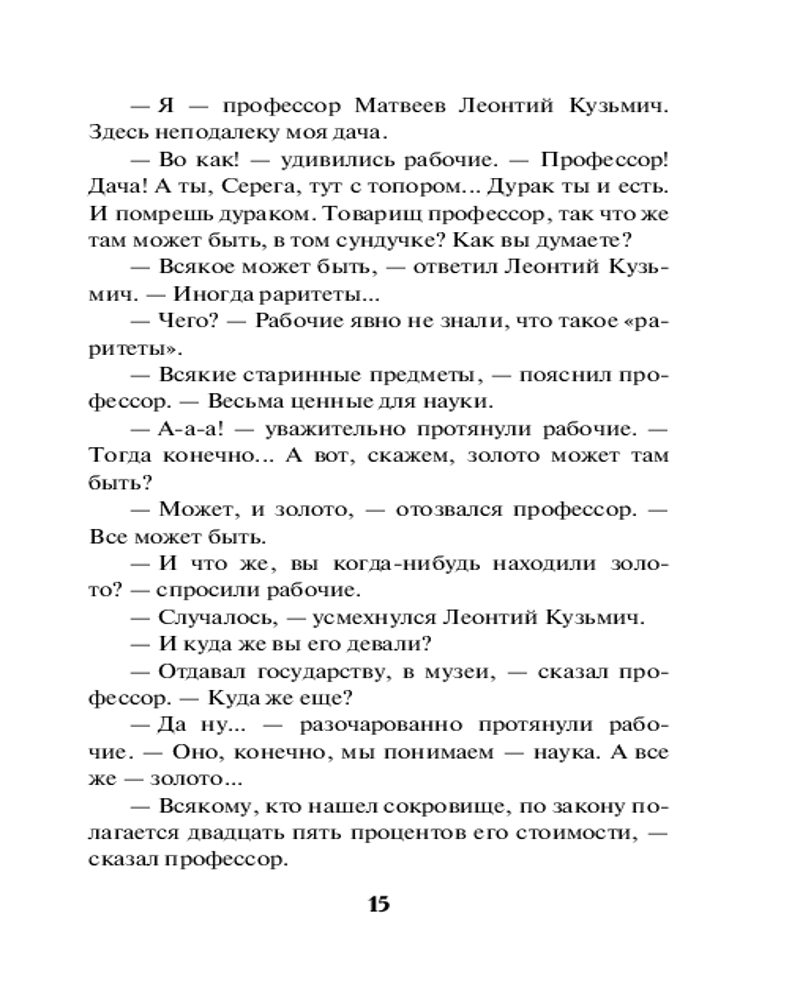 — Я — профессор Матвеев Леонтий Кузьмич. Здесь неподалеку моя дача.

— Во как! — удивились рабочие. — Профессор! Дача! А ты, Серега, тут с топором… Дурак ты и есть. И помрешь дураком. Товарищ профессор, так что же там может быть, в том сундучке? Как вы думаете?

— Всякое может быть, — ответил Леонтий Кузьмич. — Иногда раритеты...

— Чего? — Рабочие явно не знали, что такое «раритеты».

— Всякие старинные предметы, — пояснил профессор. — Весьма ценные для науки.

— А-а-а! — уважительно протянули рабочие. — Тогда конечно… А вот, скажем, золото может там быть?

— Может, и золото, — отозвался профессор. — Все может быть.

— И что же, вы когда-нибудь находили золото? — спросили рабочие.

— Случалось, — усмехнулся Леонтий Кузьмич.

— И куда же вы его девали?

— Отдавал государству, в музеи, — сказал профессор. — Куда же еще?

— Да ну... — разочарованно протянули рабочие. — Оно, конечно, мы понимаем — наука. А все же — золото…

— Всякому, кто нашел сокровище, по закону полагается двадцать пять процентов его стоимости, — сказал профессор.

15